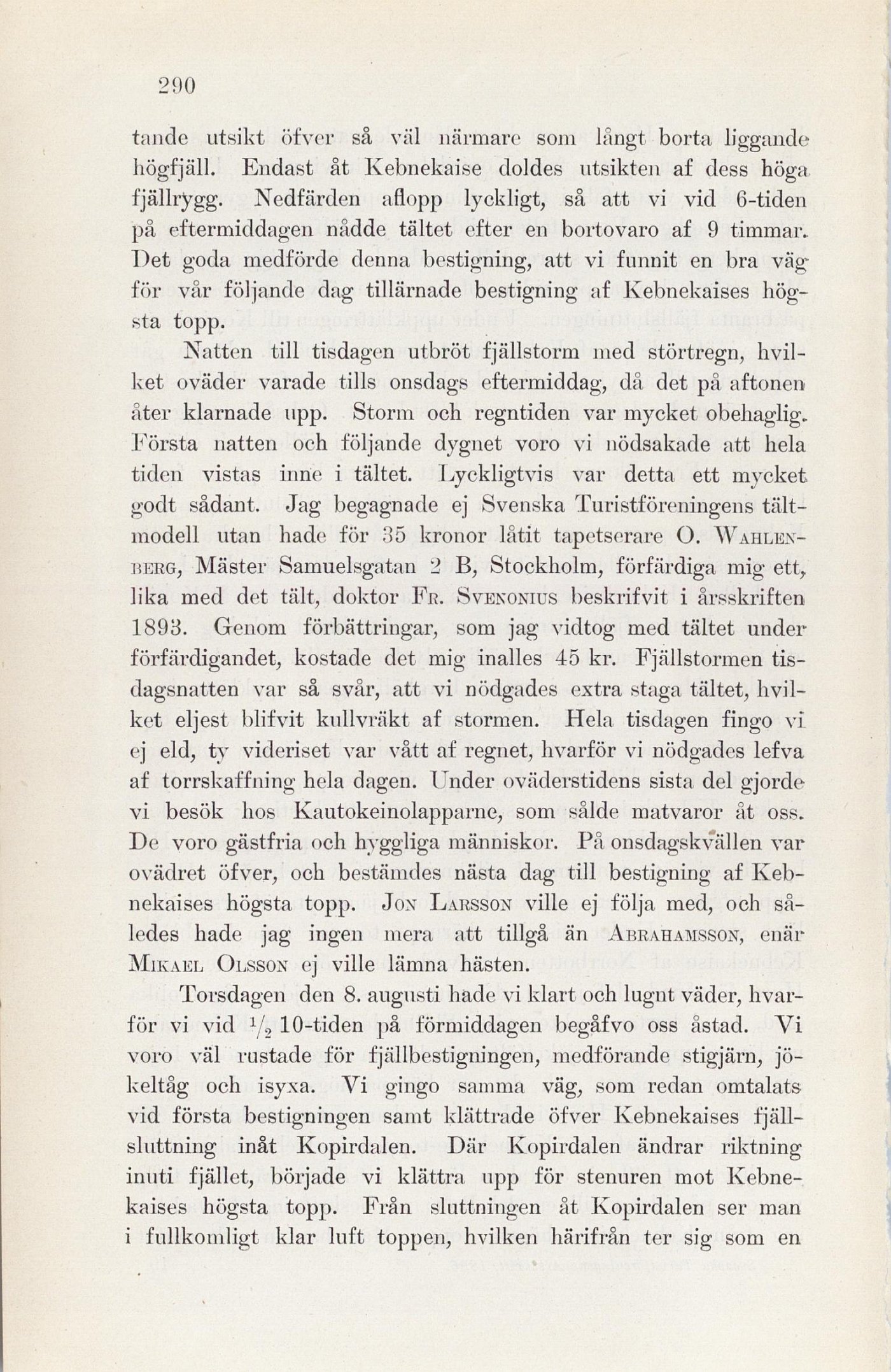 290

tande utsikt öfver så väl närmare som långt borta liggande högfjäll. Endast åt Kebnekaise doldes utsikten af dess höga fjällrygg. Nedfärden aflopp lyckligt, så att vi vid 6-tiden på eftermiddagen nådde tältet efter en bortovaro af 9 timmar. Det goda medförde denna bestigning, att vi funnit en bra väg för vår följande dag tillärnade bestigning af Kebnekaises högsta topp.

Natten till tisdagen utbröt fjällstorm med störtregn, hvilket oväder varade tills onsdags eftermiddag, då det på aftonen åter klarnade upp. Storm och regntiden var mycket obehaglig. Första natten och följande dygnet voro vi nödsakade att hela tiden vistas inne i tältet. Lyckligtvis var detta ett mycket godt sådant. Jag begagnade ej Svenska Turistföreningens tältmodell utan hade för 35 kronor låtit tapetserare O. Wahlenberg, Mäster Samuelsgatan 2 B, Stockholm, förfärdiga mig ett, lika med det tält, doktor Fr. Svenonius beskrifvit i årsskriften 1893. Genom förbättringar, som jag vidtog med tältet under förfärdigandet, kostade det mig inalles 45 kr. Fjällstormen tisdagsnatten var så svår, att vi nödgades extra staga tältet, hvilket eljest blifvit kullvräkt af stormen. Hela tisdagen fingo vi ej eld, ty videriset var vått af regnet, hvarför vi nödgades lefva af torrskaffning hela dagen. Under oväderstidens sista del gjorde vi besök hos Kautokeinolapparne, som sålde matvaror åt oss. De voro gästfria och hyggliga människor. På onsdagskvällen var ovädret öfver, och bestämdes nästa dag till bestigning af Kebnekaises högsta topp. Jon Larsson ville ej följa med, och således hade jag ingen mera att tillgå än Abrahamsson, enär Mikael Olsson ej ville lämna hästen.

Torsdagen den 8. augusti hade vi klart och lugnt väder, hvarför vi vid $\frac{1}{2}$ 10-tiden på förmiddagen begåfvo oss åstad. Vi voro väl rustade för fjällbestigningen, medförande stigjärn, jökeltåg och isyxa. Vi gingo samma väg, som redan omtalats vid första bestigningen samt klättrade öfver Kebnekaises fjällsluttning inåt Kopirdalen. Där Kopirdalen ändrar riktning inuti fjället, började vi klättra upp för stenuren mot Kebnekaises högsta topp. Från sluttningen åt Kopirdalen ser man i fullkomligt klar luft toppen, hvilken härifrån ter sig som en